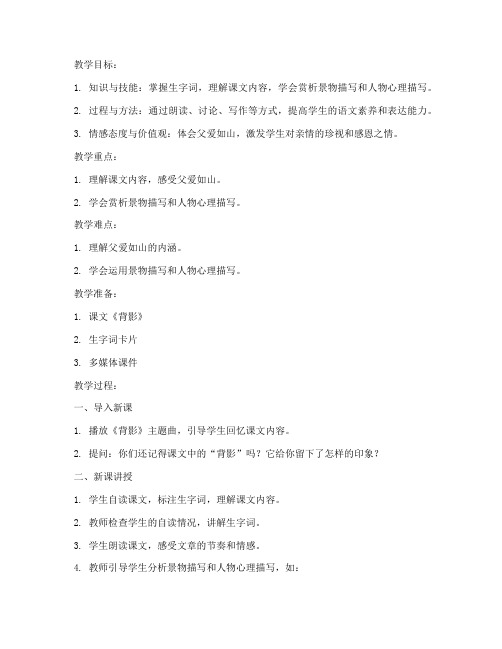 教学目标：

1. 知识与技能：掌握生字词，理解课文内容，学会赏析景物描写和人物心理描写。

2. 过程与方法：通过朗读、讨论、写作等方式，提高学生的语文素养和表达能力。

3. 情感态度与价值观：体会父爱如山，激发学生对亲情的珍视和感恩之情。

教学重点：

1. 理解课文内容，感受父爱如山。

2. 学会赏析景物描写和人物心理描写。

教学难点：

1. 理解父爱如山的内涵。

2. 学会运用景物描写和人物心理描写。

教学准备：

1. 课文《背影》

2. 生字词卡片

3. 多媒体课件

教学过程：

一、导入新课

1. 播放《背影》主题曲，引导学生回忆课文内容。

2. 提问：你们还记得课文中的“背影”吗？它给你留下了怎样的印象？

二、新课讲授

1. 学生自读课文，标注生字词，理解课文内容。

2. 教师检查学生的自读情况，讲解生字词。

3. 学生朗读课文，感受文章的节奏和情感。

4. 教师引导学生分析景物描写和人物心理描写，如：